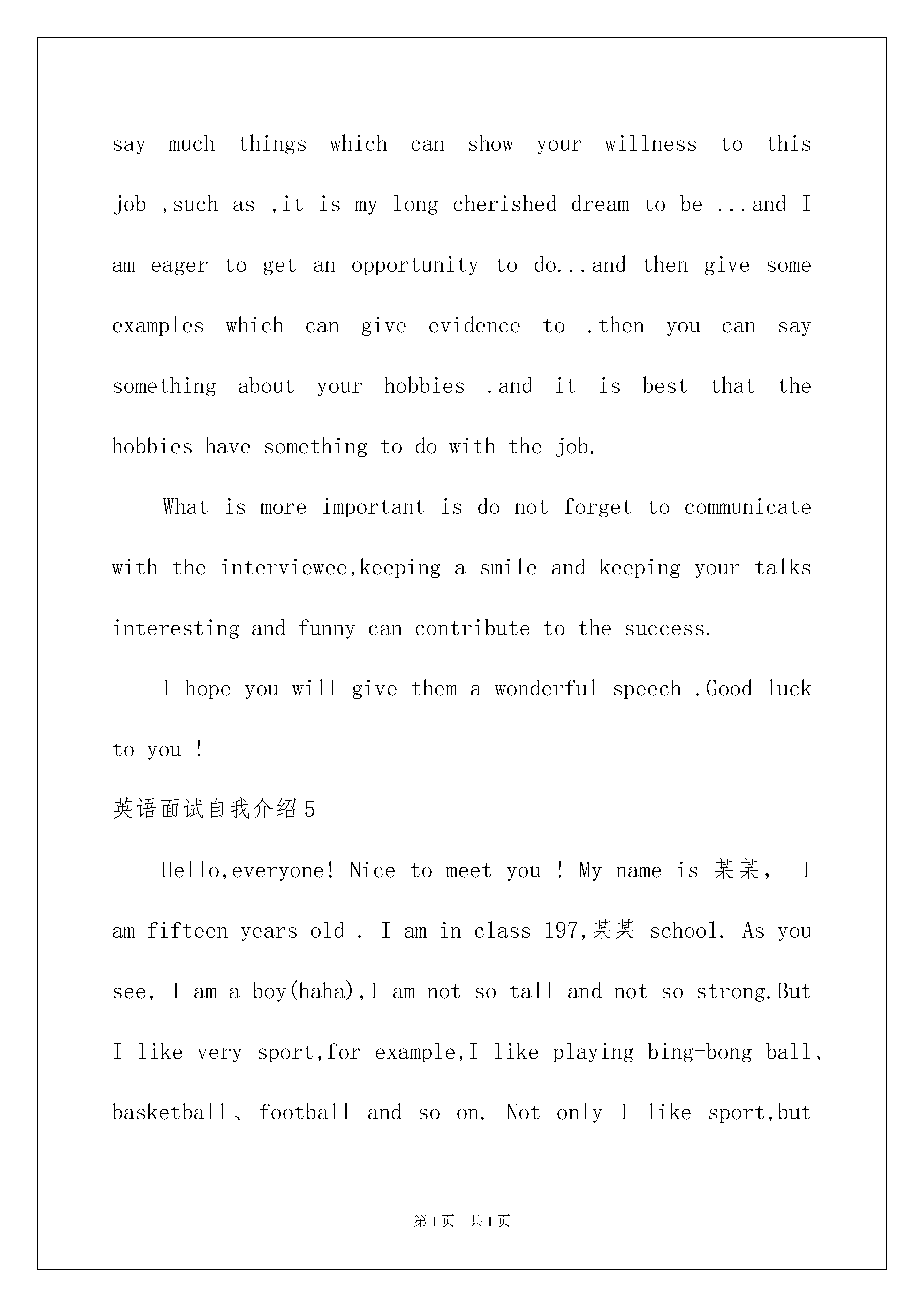 say much things which can show your willness to this job ,such as ,it is my long cherished dream to be ...and I am eager to get an opportunity to do...and then give some examples which can give evidence to .then you can say something about your hobbies .and it is best that the hobbies have something to do with the job.

What is more important is do not forget to communicate with the interviewee,keeping a smile and keeping your talks interesting and funny can contribute to the success.

I hope you will give them a wonderful speech .Good luck to you !

英语面试自我介绍5

Hello,everyone! Nice to meet you ! My name is 某某， I am fifteen years old . I am in class 197,某某 school. As you see, I am a boy(haha),I am not so tall and not so strong.But I like very sport,for example,I like playing bing-bong ball、basketball、football and so on. Not only I like sport,but

第1页 共1页